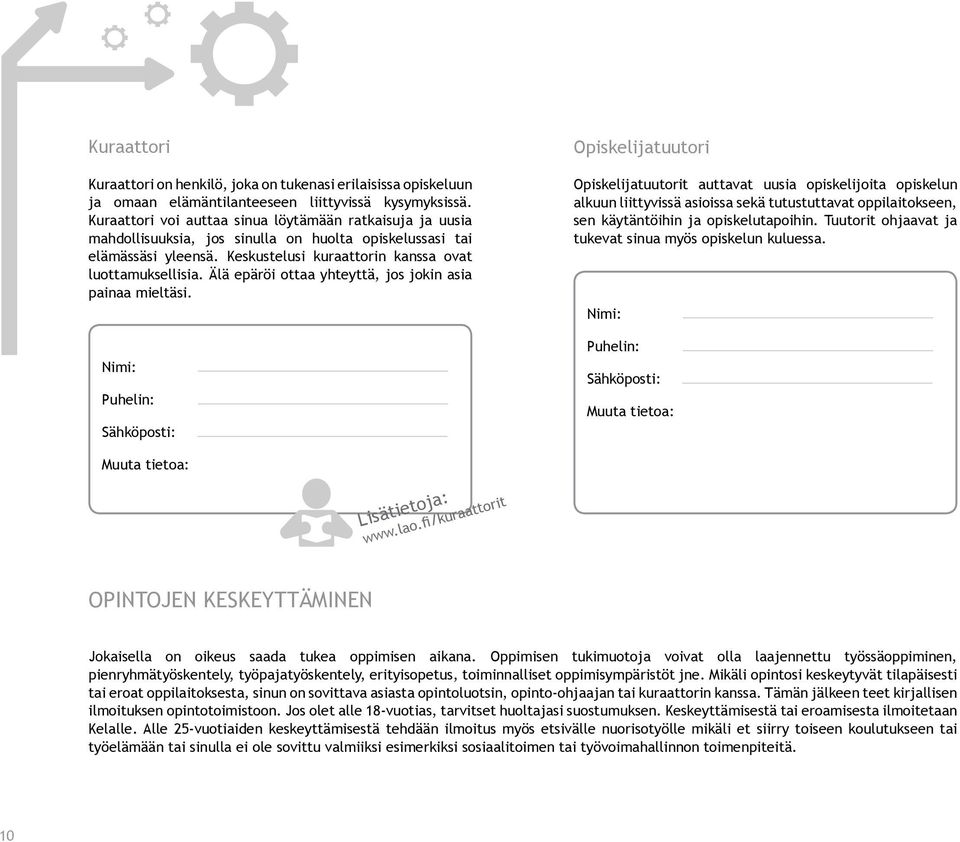 Kuraattori

Kuraattori on henkilö, joka on tukenasi erilaisissa opiskeluun ja omaan elämäntilanteeseen liittyvissä kysymyksissä. Kuraattori voi auttaa sinua löytämään ratkaisuja ja uusia mahdollisuuksia, jos sinulla on huolta opiskelussasi tai elämässäsi yleensä. Keskustelusi kuraattorin kanssa ovat luottamuksellisia. Älä epäröi ottaa yhteyttä, jos jokin asia painaa mieltäsi.

Nimi:

Puhelin:

Sähköposti:

Muuta tietoa:

Lisätietoja:
www.lao.fi/kuraattorit

Opiskelijatuutori

Opiskelijatuutorit auttavat uusia opiskelijoita opiskelun alkuun liittyvissä asioissa sekä tutustuttavat oppilaitokseen, sen käytäntöihin ja opiskelutapoihin. Tuutorit ohjaavat ja tukevat sinua myös opiskelun kuluessa.

Nimi:

Puhelin:

Sähköposti:

Muuta tietoa:

OPINTOJEN KESKEYTTÄMINEN

Jokaisella on oikeus saada tukea oppimisen aikana. Oppimisen tukimuotoja voivat olla laajennettu työssäoppiminen, pienryhmätyöskentely, työpajatyöskentely, erityisopetus, toiminnalliset oppimisympäristöt jne. Mikäli opintosi keskeytyvät tilapäisesti tai eroat oppilaitoksesta, sinun on sovittava asiasta opintoluotsin, opinto-ohjaajan tai kuraattorin kanssa. Tämän jälkeen teet kirjallisen ilmoituksen opintotoimistoon. Jos olet alle 18-vuotias, tarvitset huoltajasi suostumuksen. Keskeyttämisestä tai eroamisesta ilmoitetaan Kelalle. Alle 25-vuotiaiden keskeyttämisestä tehdään ilmoitus myös etsivälle nuorisotyölle mikäli et siirry toiseen koulutukseen tai työelämään tai sinulla ei ole sovittu valmiiksi esimerkiksi sosiaalitoimen tai työvoimahallinnon toimenpiteitä.

10